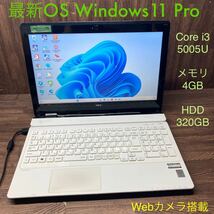 最新OS Windows11 Pro

Core i3
5005U

メモリ
4GB

HDD
320GB

Webカメラ搭載